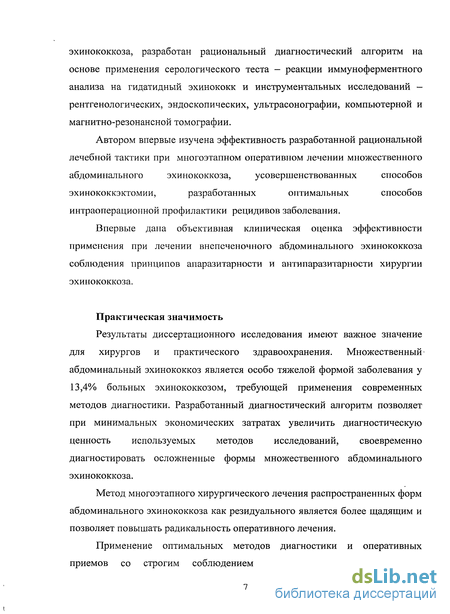 эхинококкоза, разработан рациональный диагностический алгоритм на основе применения серологического теста – реакции иммуноферментного анализа на гидатидный эхинококк и инструментальных исследований – рентгенологических, эндоскопических, ультрасонографии, компьютерной и магнитно-резонансной томографии.

Автором впервые изучена эффективность разработанной рациональной лечебной тактики при многоэтапном оперативном лечении множественного абдоминального эхинококкоза, усовершенствованных способов эхинококкэктомии, разработанных оптимальных способов интраоперационной профилактики рецидивов заболевания.

Впервые дана объективная клиническая оценка эффективности применения при лечении внепеченочного абдоминального эхинококкоза соблюдения принципов апаразитарности и антипаразитарности хирургии эхинококкоза.

Практическая значимость

Результаты диссертационного исследования имеют важное значение для хирургов и практического здравоохранения. Множественный абдоминальный эхинококкоз является особо тяжелой формой заболевания у 13,4% больных эхинококкозом, требующей применения современных методов диагностики. Разработанный диагностический алгоритм позволяет при минимальных экономических затратах увеличить диагностическую ценность используемых методов исследований, своевременно диагностировать осложненные формы множественного абдоминального эхинококкоза.

Метод многоэтапного хирургического лечения распространенных форм абдоминального эхинококкоза как резидуального является более щадящим и позволяет повышать радикальность оперативного лечения.

Применение оптимальных методов диагностики и оперативных приемов со строгим соблюдением

7

dsLib.net
библиотека диссертаций